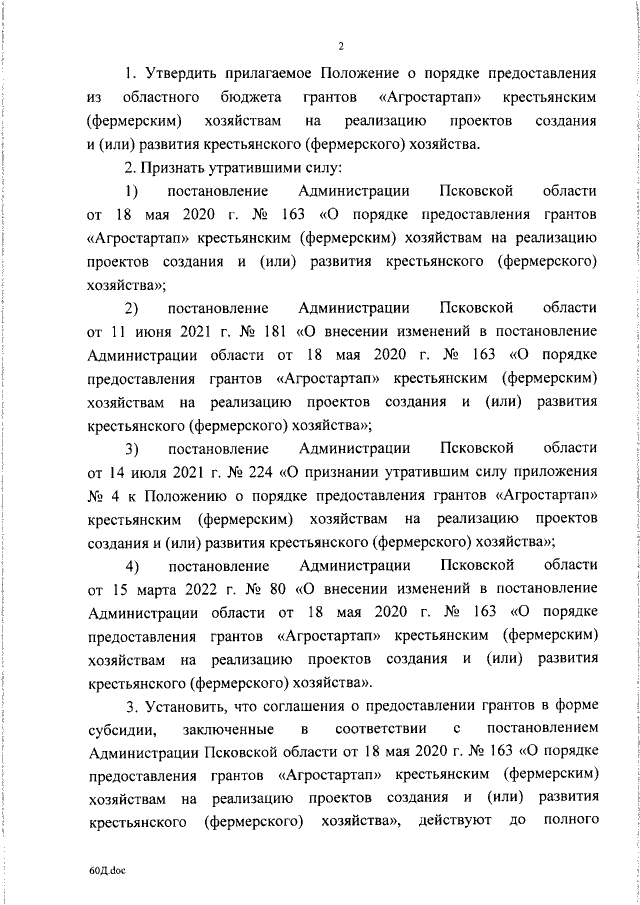 2

1. Утвердить прилагаемое Положение о порядке предоставления из областного бюджета грантов «Агростартап» крестьянским (фермерским) хозяйствам на реализацию проектов создания и (или) развития крестьянского (фермерского) хозяйства.

2. Признать утратившими силу:

1) постановление Администрации Псковской области от 18 мая 2020 г. № 163 «О порядке предоставления грантов «Агростартап» крестьянским (фермерским) хозяйствам на реализацию проектов создания и (или) развития крестьянского (фермерского) хозяйства»;

2) постановление Администрации Псковской области от 11 июня 2021 г. № 181 «О внесении изменений в постановление Администрации области от 18 мая 2020 г. № 163 «О порядке предоставления грантов «Агростартап» крестьянским (фермерским) хозяйствам на реализацию проектов создания и (или) развития крестьянского (фермерского) хозяйства»;

3) постановление Администрации Псковской области от 14 июля 2021 г. № 224 «О признании утратившим силу приложения № 4 к Положению о порядке предоставления грантов «Агростартап» крестьянским (фермерским) хозяйствам на реализацию проектов создания и (или) развития крестьянского (фермерского) хозяйства»;

4) постановление Администрации Псковской области от 15 марта 2022 г. № 80 «О внесении изменений в постановление Администрации области от 18 мая 2020 г. № 163 «О порядке предоставления грантов «Агростартап» крестьянским (фермерским) хозяйствам на реализацию проектов создания и (или) развития крестьянского (фермерского) хозяйства».

3. Установить, что соглашения о предоставлении грантов в форме субсидии, заключенные в соответствии с постановлением Администрации Псковской области от 18 мая 2020 г. № 163 «О порядке предоставления грантов «Агростартап» крестьянским (фермерским) хозяйствам на реализацию проектов создания и (или) развития крестьянского (фермерского) хозяйства», действуют до полного

60Д.doc